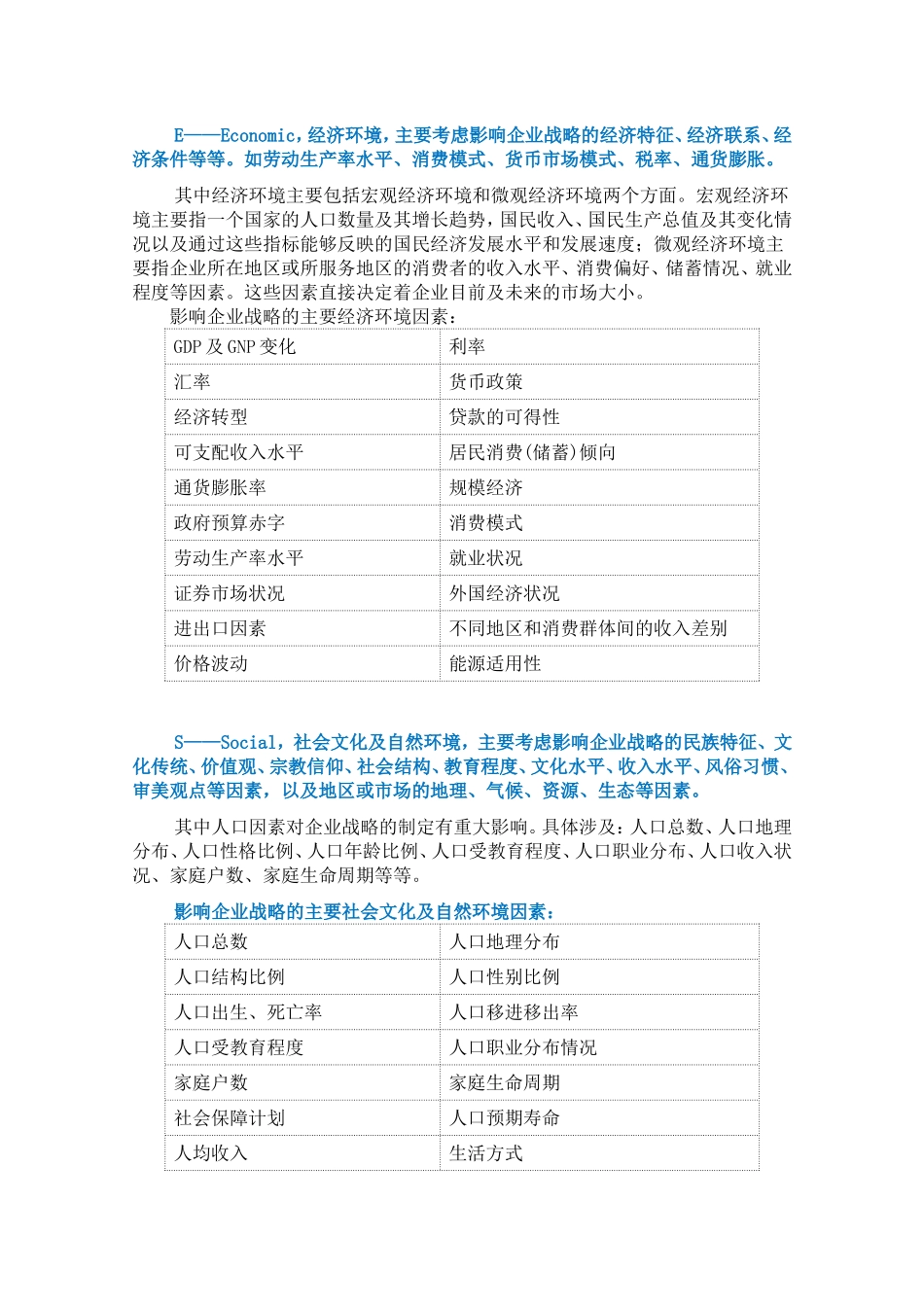 E——Economic，经济环境，主要考虑影响企业战略的经济特征、经济联系、经济条件等等。如劳动生产率水平、消费模式、货币市场模式、税率、通货膨胀。

其中经济环境主要包括宏观经济环境和微观经济环境两个方面。宏观经济环境主要指一个国家的人口数量及其增长趋势，国民收入、国民生产总值及其变化情况以及通过这些指标能够反映的国民经济发展水平和发展速度；微观经济环境主要指企业所在地区或所服务地区的消费者的收入水平、消费偏好、储蓄情况、就业程度等因素。这些因素直接决定着企业目前及未来的市场大小。

影响企业战略的主要经济环境因素：

| GDP 及 GNP 变化 | 利率 |
|---|---|
| 汇率 | 货币政策 |
| 经济转型 | 贷款的可得性 |
| 可支配收入水平 | 居民消费(储蓄)倾向 |
| 通货膨胀率 | 规模经济 |
| 政府预算赤字 | 消费模式 |
| 劳动生产率水平 | 就业状况 |
| 证券市场状况 | 外国经济状况 |
| 进出口因素 | 不同地区和消费群体间的收入差别 |
| 价格波动 | 能源适用性 |

S——Social，社会文化及自然环境，主要考虑影响企业战略的民族特征、文化传统、价值观、宗教信仰、社会结构、教育程度、文化水平、收入水平、风俗习惯、审美观点等因素，以及地区或市场的地理、气候、资源、生态等因素。

其中人口因素对企业战略的制定有重大影响。具体涉及：人口总数、人口地理分布、人口性格比例、人口年龄比例、人口受教育程度、人口职业分布、人口收入状况、家庭户数、家庭生命周期等等。

影响企业战略的主要社会文化及自然环境因素：

| 人口总数 | 人口地理分布 |
|---|---|
| 人口结构比例 | 人口性别比例 |
| 人口出生、死亡率 | 人口移进移出率 |
| 人口受教育程度 | 人口职业分布情况 |
| 家庭户数 | 家庭生命周期 |
| 社会保障计划 | 人口预期寿命 |
| 人均收入 | 生活方式 |